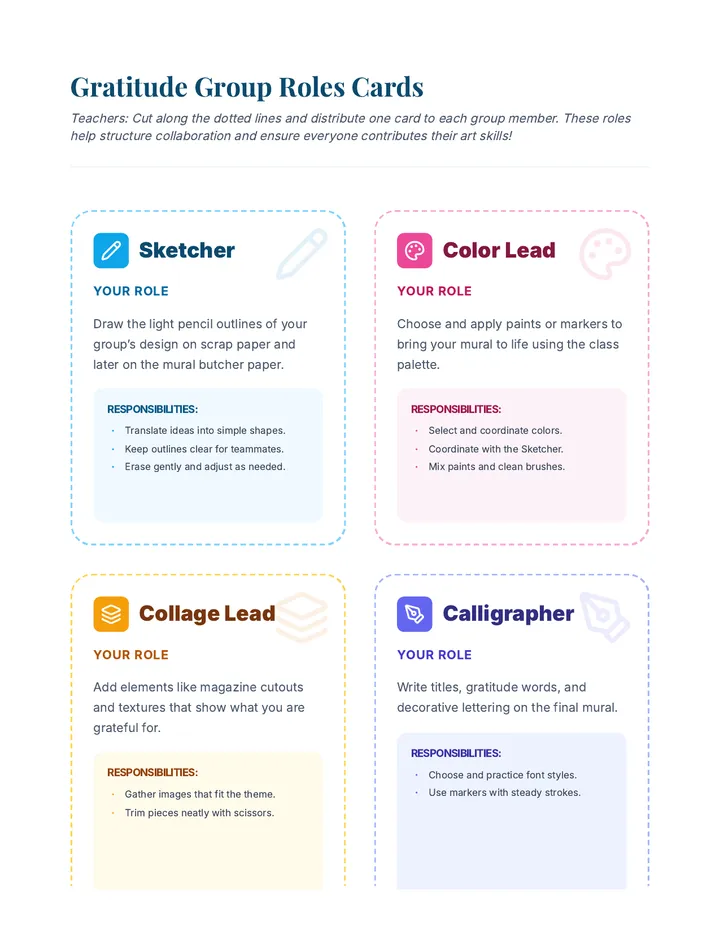 Gratitude Group Roles Cards

Teachers: Cut along the dotted lines and distribute one card to each group member. These roles help structure collaboration and ensure everyone contributes their art skills!

Sketcher

YOUR ROLE

Draw the light pencil outlines of your group's design on scrap paper and later on the mural butcher paper.

RESPONSIBILITIES:

• Translate ideas into simple shapes.
• Keep outlines clear for teammates.
• Erase gently and adjust as needed.

Color Lead

YOUR ROLE

Choose and apply paints or markers to bring your mural to life using the class palette.

RESPONSIBILITIES:

• Select and coordinate colors.
• Coordinate with the Sketcher.
• Mix paints and clean brushes.

Collage Lead

YOUR ROLE

Add elements like magazine cutouts and textures that show what you are grateful for.

RESPONSIBILITIES:

• Gather images that fit the theme.
• Trim pieces neatly with scissors.

Calligrapher

YOUR ROLE

Write titles, gratitude words, and decorative lettering on the final mural.

RESPONSIBILITIES:

• Choose and practice font styles.
• Use markers with steady strokes.